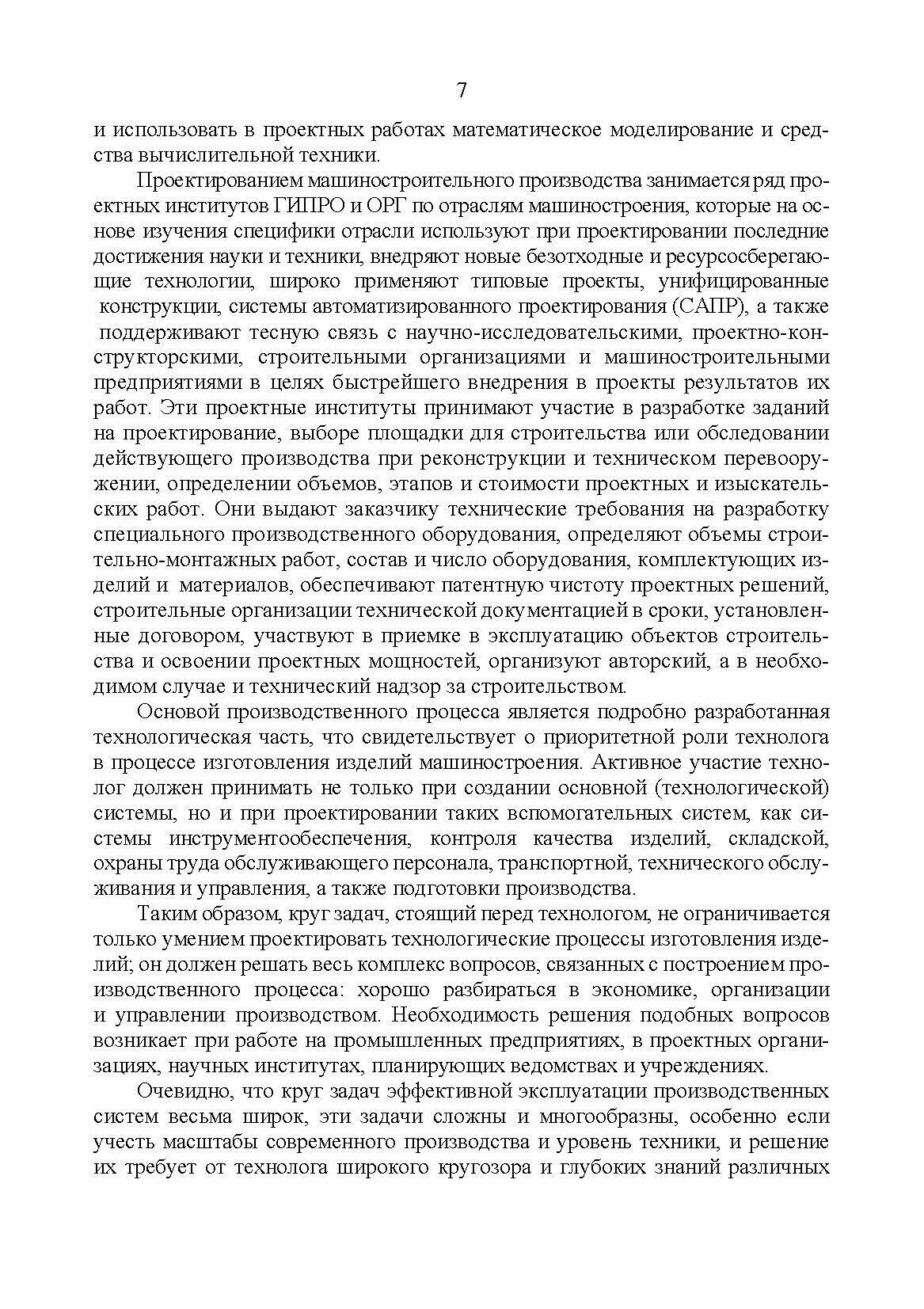 7

и использовать в проектных работах математическое моделирование и средства вычислительной техники.

Проектированием машиностроительного производства занимается ряд проектных институтов ГИПРО и ОРГ по отраслям машиностроения, которые на основе изучения специфики отрасли используют при проектировании последние достижения науки и техники, внедряют новые безотходные и ресурсосберегающие технологии, широко применяют типовые проекты, унифицированные конструкции, системы автоматизированного проектирования (САПР), а также поддерживают тесную связь с научно-исследовательскими, проектно-конструкторскими, строительными организациями и машиностроительными предприятиями в целях быстрейшего внедрения в проекты результатов их работ. Эти проектные институты принимают участие в разработке заданий на проектирование, выборе площадки для строительства или обследовании действующего производства при реконструкции и техническом перевооружении, определении объемов, этапов и стоимости проектных и изыскательских работ. Они выдают заказчику технические требования на разработку специального производственного оборудования, определяют объемы строительно-монтажных работ, состав и число оборудования, комплектующих изделий и материалов, обеспечивают патентную чистоту проектных решений, строительные организации технической документацией в сроки, установленные договором, участвуют в приемке в эксплуатацию объектов строительства и освоении проектных мощностей, организуют авторский, а в необходимом случае и технический надзор за строительством.

Основой производственного процесса является подробно разработанная технологическая часть, что свидетельствует о приоритетной роли технолога в процессе изготовления изделий машиностроения. Активное участие технолог должен принимать не только при создании основной (технологической) системы, но и при проектировании таких вспомогательных систем, как системы инструментообеспечения, контроля качества изделий, складской, охраны труда обслуживающего персонала, транспортной, технического обслуживания и управления, а также подготовки производства.

Таким образом, круг задач, стоящий перед технологом, не ограничивается только умением проектировать технологические процессы изготовления изделий; он должен решать весь комплекс вопросов, связанных с построением производственного процесса: хорошо разбираться в экономике, организации и управлении производством. Необходимость решения подобных вопросов возникает при работе на промышленных предприятиях, в проектных организациях, научных институтах, планирующих ведомствах и учреждениях.

Очевидно, что круг задач эффективной эксплуатации производственных систем весьма широк, эти задачи сложны и многообразны, особенно если учесть масштабы современного производства и уровень техники, и решение их требует от технолога широкого кругозора и глубоких знаний различных